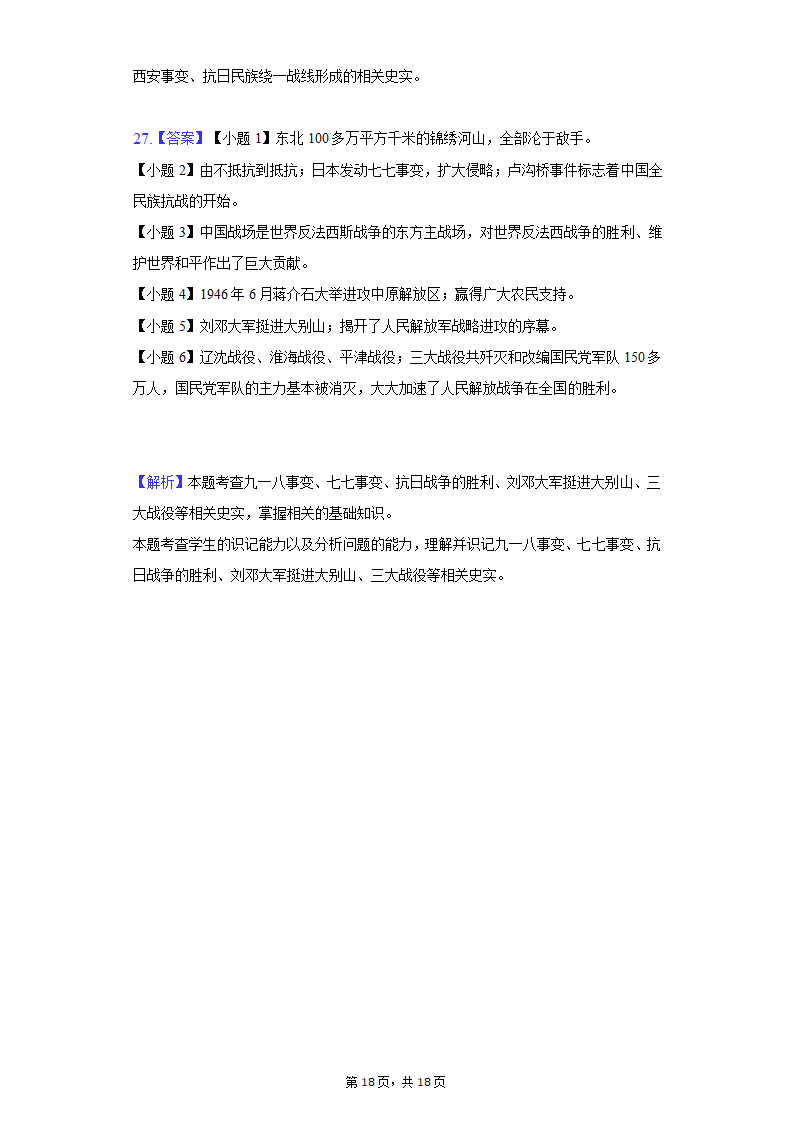 西安事变、抗日民族统一战线形成的相关史实。

27.【答案】【小题 1】东北 100 多万平方千米的锦绣河山，全部沦于敌手。
【小题 2】由不抵抗到抵抗；日本发动七七事变，扩大侵略；卢沟桥事件标志着中国全民族抗战的开始。
【小题 3】中国战场是世界反法西斯战争的东方主战场，对世界反法西战争的胜利、维护世界和平作出了巨大贡献。
【小题 4】1946 年 6 月蒋介石大举进攻中原解放区；赢得广大农民支持。
【小题 5】刘邓大军挺进大别山；揭开了人民解放军战略进攻的序幕。
【小题 6】辽沈战役、淮海战役、平津战役；三大战役共歼灭和改编国民党军队 150 多万人，国民党军队的主力基本被消灭，大大加速了人民解放战争在全国的胜利。

【解析】本题考查九一八事变、七七事变、抗日战争的胜利、刘邓大军挺进大别山、三大战役等相关史实，掌握相关的基础知识。
本题考查学生的识记能力以及分析问题的能力，理解并识记九一八事变、七七事变、抗日战争的胜利、刘邓大军挺进大别山、三大战役等相关史实。

第 18 页，共 18 页